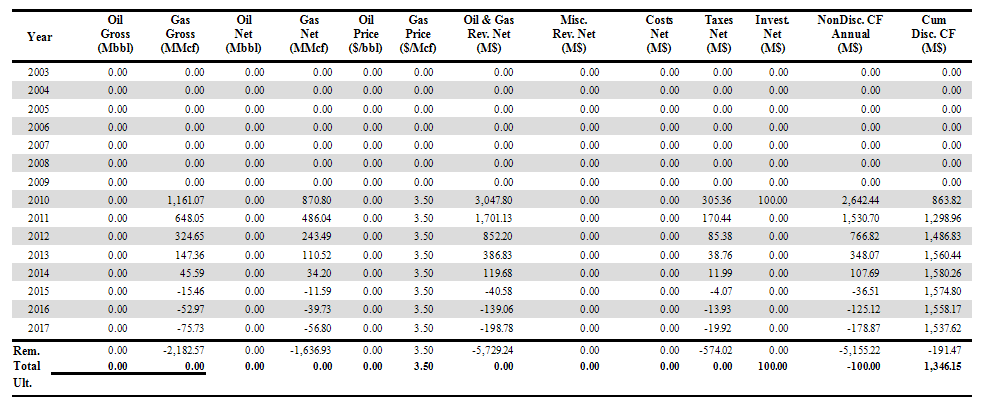 | Year | Oil Gross (Mbbl) | Gas Gross (MMcf) | Oil Net (Mbbl) | Gas Net (MMcf) | Oil Price ($/bbl) | Gas Price ($/Mcf) | Oil & Gas Rev. Net (M$) | Misc. Rev. Net (M$) | Costs Net (M$) | Taxes Net (M$) | Invest. Net (M$) | NonDisc. CF Annual (M$) | Cum Disc. CF (M$) |
|---|---|---|---|---|---|---|---|---|---|---|---|---|---|
| 2003 | 0.00 | 0.00 | 0.00 | 0.00 | 0.00 | 0.00 | 0.00 | 0.00 | 0.00 | 0.00 | 0.00 | 0.00 | 0.00 |
| 2004 | 0.00 | 0.00 | 0.00 | 0.00 | 0.00 | 0.00 | 0.00 | 0.00 | 0.00 | 0.00 | 0.00 | 0.00 | 0.00 |
| 2005 | 0.00 | 0.00 | 0.00 | 0.00 | 0.00 | 0.00 | 0.00 | 0.00 | 0.00 | 0.00 | 0.00 | 0.00 | 0.00 |
| 2006 | 0.00 | 0.00 | 0.00 | 0.00 | 0.00 | 0.00 | 0.00 | 0.00 | 0.00 | 0.00 | 0.00 | 0.00 | 0.00 |
| 2007 | 0.00 | 0.00 | 0.00 | 0.00 | 0.00 | 0.00 | 0.00 | 0.00 | 0.00 | 0.00 | 0.00 | 0.00 | 0.00 |
| 2008 | 0.00 | 0.00 | 0.00 | 0.00 | 0.00 | 0.00 | 0.00 | 0.00 | 0.00 | 0.00 | 0.00 | 0.00 | 0.00 |
| 2009 | 0.00 | 0.00 | 0.00 | 0.00 | 0.00 | 0.00 | 0.00 | 0.00 | 0.00 | 0.00 | 0.00 | 0.00 | 0.00 |
| 2010 | 0.00 | 1,161.07 | 0.00 | 870.80 | 0.00 | 3.50 | 3,047.80 | 0.00 | 0.00 | 305.36 | 100.00 | 2,642.44 | 863.82 |
| 2011 | 0.00 | 648.05 | 0.00 | 486.04 | 0.00 | 3.50 | 1,701.13 | 0.00 | 0.00 | 170.44 | 0.00 | 1,530.70 | 1,298.96 |
| 2012 | 0.00 | 324.65 | 0.00 | 243.49 | 0.00 | 3.50 | 852.20 | 0.00 | 0.00 | 85.38 | 0.00 | 766.82 | 1,486.83 |
| 2013 | 0.00 | 147.36 | 0.00 | 110.52 | 0.00 | 3.50 | 386.83 | 0.00 | 0.00 | 38.76 | 0.00 | 348.07 | 1,560.44 |
| 2014 | 0.00 | 45.59 | 0.00 | 34.20 | 0.00 | 3.50 | 119.68 | 0.00 | 0.00 | 11.99 | 0.00 | 107.69 | 1,580.26 |
| 2015 | 0.00 | -15.46 | 0.00 | -11.59 | 0.00 | 3.50 | -40.58 | 0.00 | 0.00 | -4.07 | 0.00 | -36.51 | 1,574.80 |
| 2016 | 0.00 | -52.97 | 0.00 | -39.73 | 0.00 | 3.50 | -139.06 | 0.00 | 0.00 | -13.93 | 0.00 | -125.12 | 1,558.17 |
| 2017 | 0.00 | -75.73 | 0.00 | -56.80 | 0.00 | 3.50 | -198.78 | 0.00 | 0.00 | -19.92 | 0.00 | -178.87 | 1,537.62 |
| Rem. | 0.00 | -2,182.57 | 0.00 | -1,636.93 | 0.00 | 3.50 | -5,729.24 | 0.00 | 0.00 | -574.02 | 0.00 | -5,155.22 | -191.47 |
| Total | 0.00 | 0.00 | 0.00 | 0.00 | 0.00 | 3.50 | 0.00 | 0.00 | 0.00 | 0.00 | 100.00 | -100.00 | 1,346.15 |
| Ult. | | | | | | | | | | | | | |